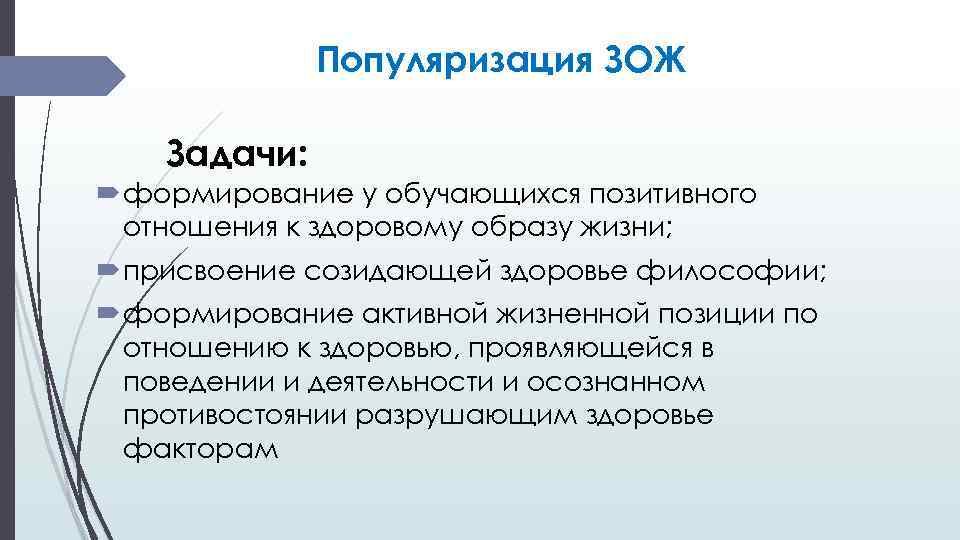 Популяризация ЗОЖ

Задачи:

формирование у обучающихся позитивного отношения к здоровому образу жизни;

присвоение созидающей здоровье философии;

формирование активной жизненной позиции по отношению к здоровью, проявляющейся в поведении и деятельности и осознанном противостоянии разрушающим здоровье факторам